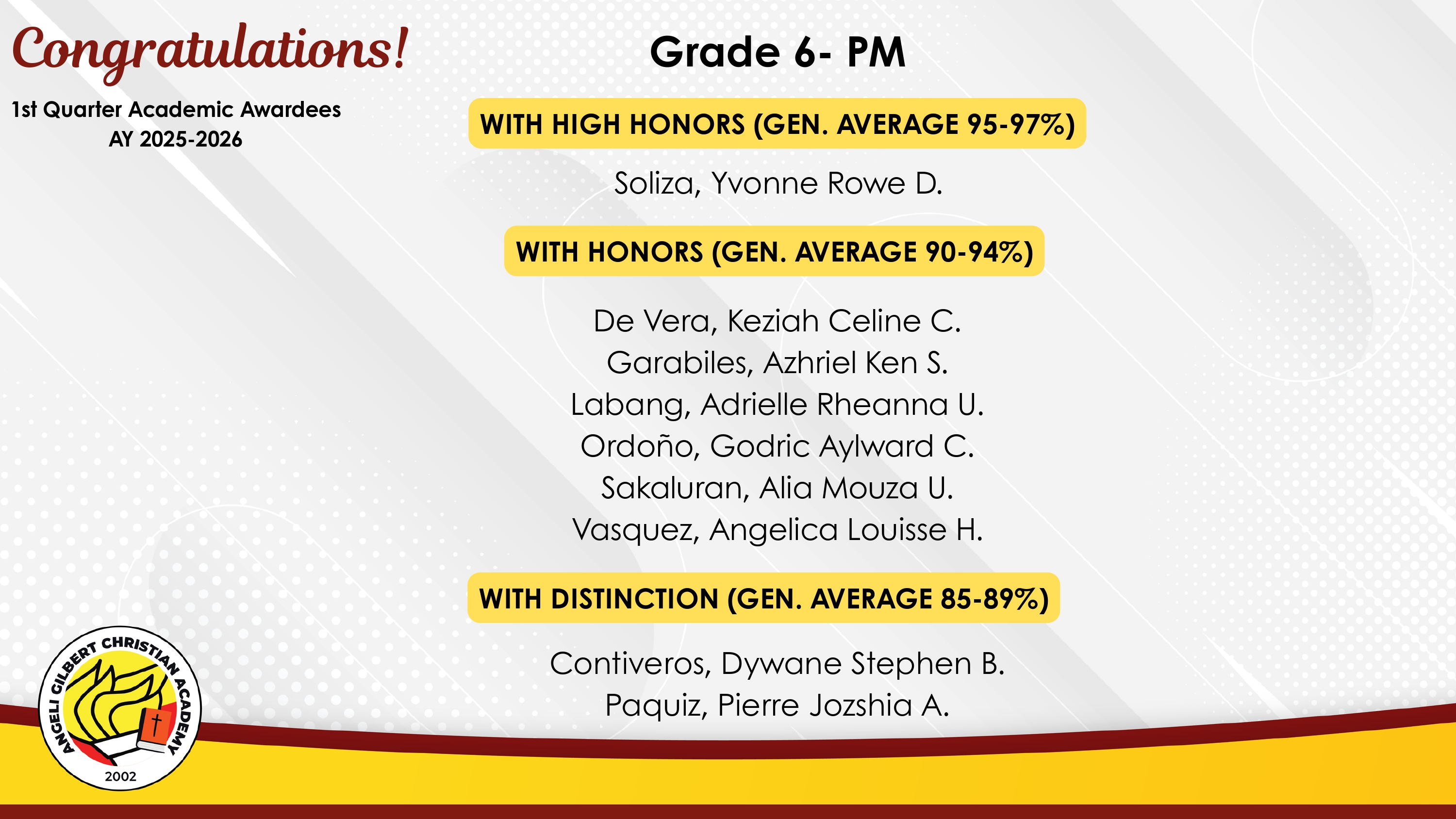 Congratulations!

1st Quarter Academic Awardees
AY 2025-2026

Grade 6- PM

WITH HIGH HONORS (GEN. AVERAGE 95-97%)

Soliza, Yvonne Rowe D.

WITH HONORS (GEN. AVERAGE 90-94%)

De Vera, Keziah Celine C.
Garabiles, Azhriel Ken S.
Labang, Adrielle Rheanna U.
Ordoño, Godric Aylward C.
Sakaluran, Alia Mouza U.
Vasquez, Angelica Louisse H.

WITH DISTINCTION (GEN. AVERAGE 85-89%)

Contiveros, Dywane Stephen B.
Paquiz, Pierre Jozshia A.

ANGELI GILBERT CHRISTIAN ACADEMY
2002